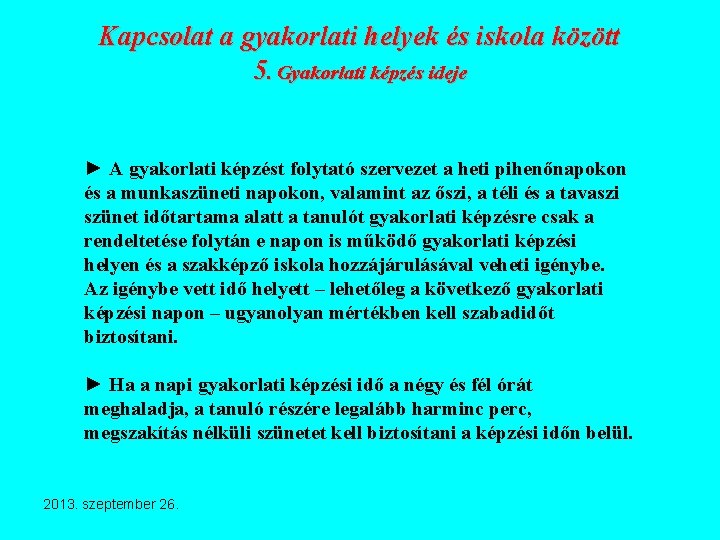 Kapcsolat a gyakorlati helyek és iskola között
5. Gyakorlati képzés ideje

► A gyakorlati képzést folytató szervezet a heti pihenőnapokon és a munkaszüneti napokon, valamint az őszi, a téli és a tavaszi szünet időtartama alatt a tanulót gyakorlati képzésre csak a rendeltetése folytán e napon is működő gyakorlati képzési helyen és a szakképző iskola hozzájárulásával veheti igénybe. Az igénybe vett idő helyett – lehetőleg a következő gyakorlati képzési napon – ugyanolyan mértékben kell szabadidőt biztosítani.

► Ha a napi gyakorlati képzési idő a négy és fél órát meghaladja, a tanuló részére legalább harminc perc, megszakítás nélküli szünetet kell biztosítani a képzési időn belül.

2013. szeptember 26.